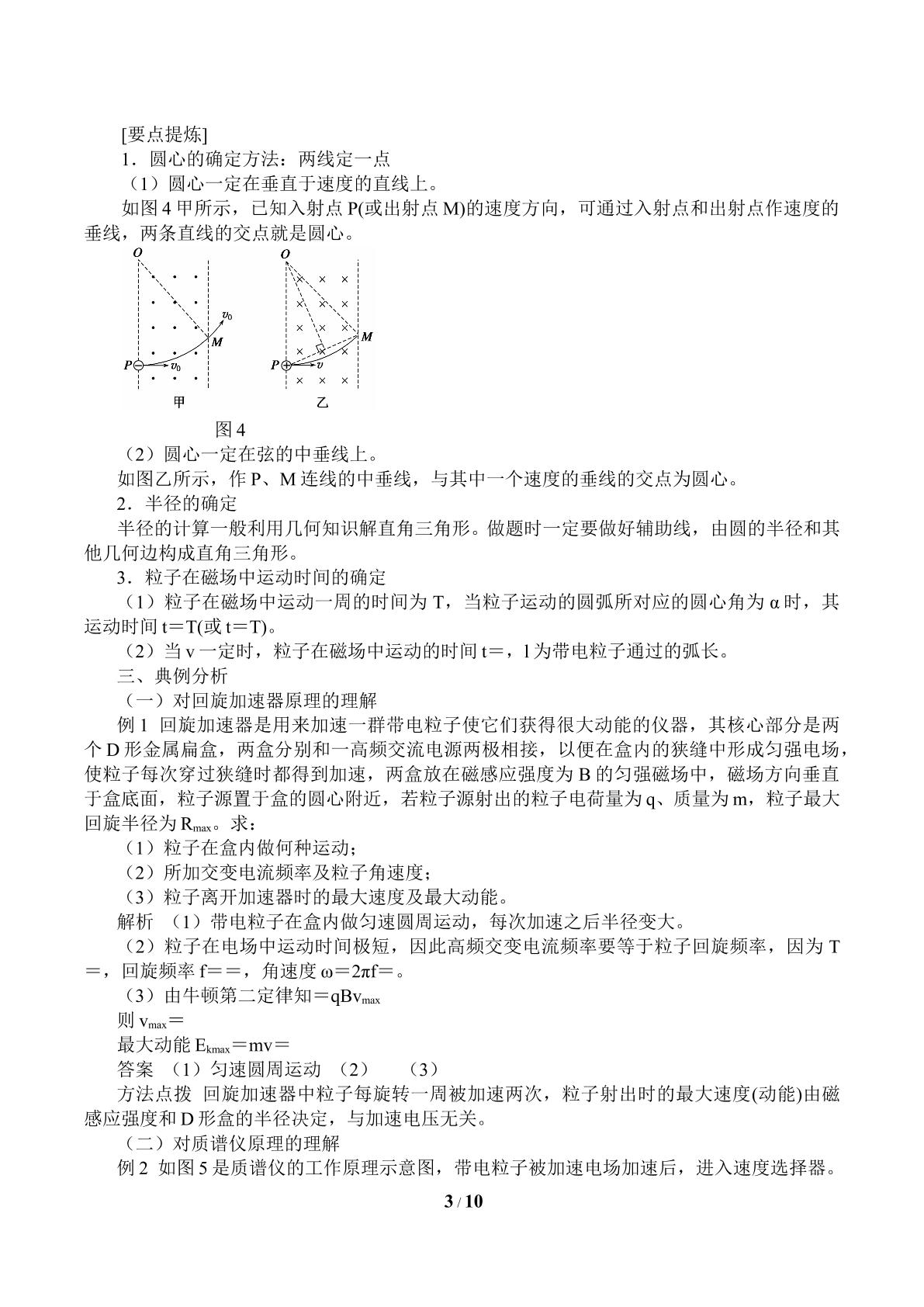 [要点提炼]

1．圆心的确定方法：两线定一点

（1）圆心一定在垂直于速度的直线上。

如图4甲所示，已知入射点P(或出射点M)的速度方向，可通过入射点和出射点作速度的垂线，两条直线的交点就是圆心。

O

$v_0$

M

P

$v_0$

甲

O

M

P

v

乙

图4

（2）圆心一定在弦的中垂线上。

如图乙所示，作P、M连线的中垂线，与其中一个速度的垂线的交点为圆心。

2．半径的确定

半径的计算一般利用几何知识解直角三角形。做题时一定要做好辅助线，由圆的半径和其他几何边构成直角三角形。

3．粒子在磁场中运动时间的确定

（1）粒子在磁场中运动一周的时间为T，当粒子运动的圆弧所对应的圆心角为α时，其运动时间t＝T(或t＝T)。

（2）当v一定时，粒子在磁场中运动的时间t＝，l为带电粒子通过的弧长。

三、典例分析

（一）对回旋加速器原理的理解

例1 回旋加速器是用来加速一群带电粒子使它们获得很大动能的仪器，其核心部分是两个D形金属扁盒，两盒分别和一高频交流电源两极相接，以便在盒内的狭缝中形成匀强电场，使粒子每次穿过狭缝时都得到加速，两盒放在磁感应强度为B的匀强磁场中，磁场方向垂直于盒底面，粒子源置于盒的圆心附近，若粒子源射出的粒子电荷量为q、质量为m，粒子最大回旋半径为$R_{max}$。求：

（1）粒子在盒内做何种运动；

（2）所加交变电流频率及粒子角速度；

（3）粒子离开加速器时的最大速度及最大动能。

解析 （1）带电粒子在盒内做匀速圆周运动，每次加速之后半径变大。

（2）粒子在电场中运动时间极短，因此高频交变电流频率要等于粒子回旋频率，因为T＝，回旋频率f＝＝，角速度ω＝2πf＝。

（3）由牛顿第二定律知＝$qBv_{max}$

则$v_{max}$＝

最大动能$E_{kmax}$＝mv＝

答案 （1）匀速圆周运动 （2） （3）

方法点拨 回旋加速器中粒子每旋转一周被加速两次，粒子射出时的最大速度(动能)由磁感应强度和D形盒的半径决定，与加速电压无关。

（二）对质谱仪原理的理解

例2 如图5是质谱仪的工作原理示意图，带电粒子被加速电场加速后，进入速度选择器。

3 / 10